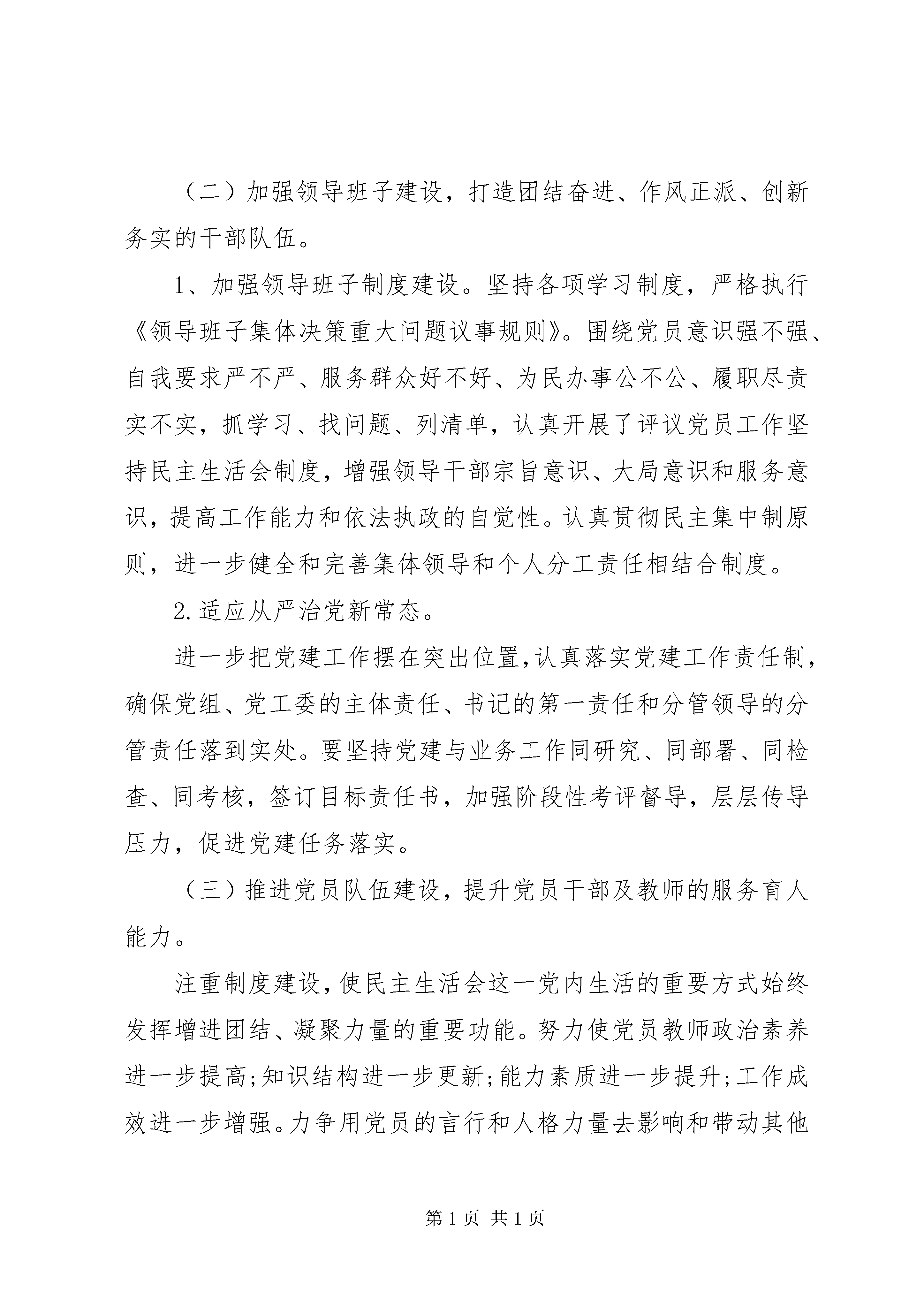 （二）加强领导班子建设，打造团结奋进、作风正派、创新务实的干部队伍。

1、加强领导班子制度建设。坚持各项学习制度，严格执行《领导班子集体决策重大问题议事规则》。围绕党员意识强不强、自我要求严不严、服务群众好不好、为民办事公不公、履职尽责实不实，抓学习、找问题、列清单，认真开展了评议党员工作坚持民主生活会制度，增强领导干部宗旨意识、大局意识和服务意识，提高工作能力和依法执政的自觉性。认真贯彻民主集中制原则，进一步健全和完善集体领导和个人分工责任相结合制度。

2.适应从严治党新常态。

进一步把党建工作摆在突出位置,认真落实党建工作责任制,确保党组、党工委的主体责任、书记的第一责任和分管领导的分管责任落到实处。要坚持党建与业务工作同研究、同部署、同检查、同考核，签订目标责任书，加强阶段性考评督导，层层传导压力，促进党建任务落实。

（三）推进党员队伍建设，提升党员干部及教师的服务育人能力。

注重制度建设,使民主生活会这一党内生活的重要方式始终发挥增进团结、凝聚力量的重要功能。努力使党员教师政治素养进一步提高;知识结构进一步更新;能力素质进一步提升;工作成效进一步增强。力争用党员的言行和人格力量去影响和带动其他

第1页 共1页